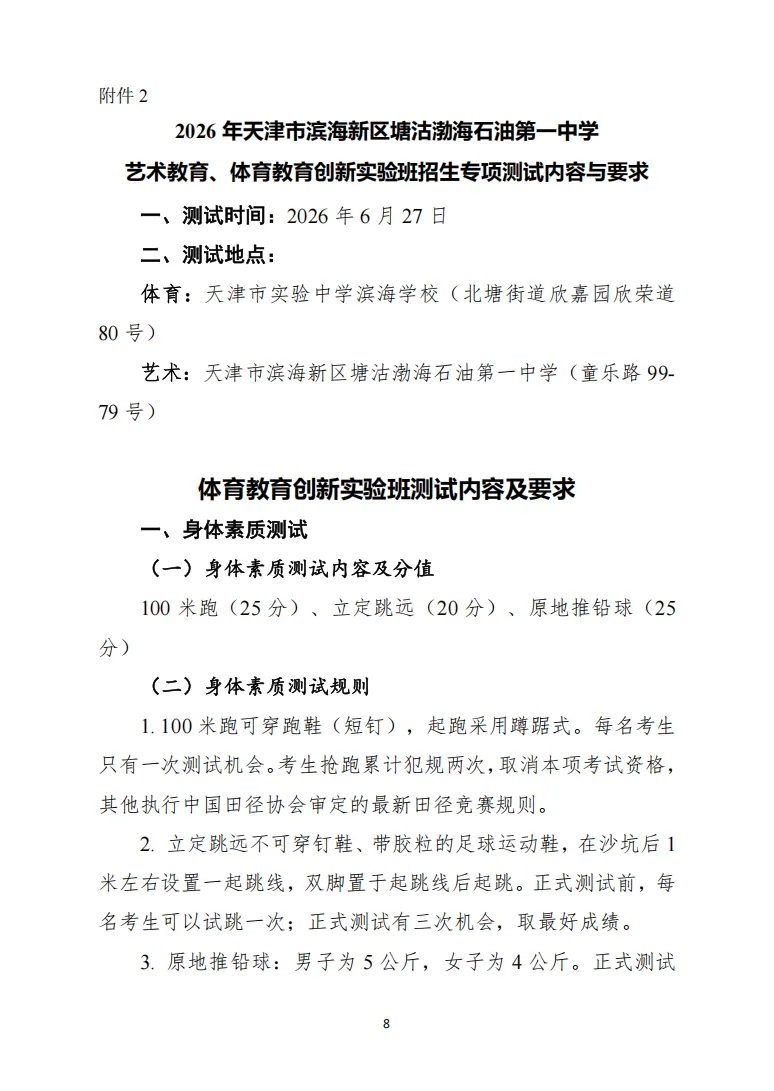 附件 2

2026 年天津市滨海新区塘沽渤海石油第一中学
艺术教育、体育教育创新实验班招生专项测试内容与要求

一、测试时间：2026 年 6 月 27 日

二、测试地点：

体育：天津市实验中学滨海学校（北塘街道欣嘉园欣荣道 80 号）

艺术：天津市滨海新区塘沽渤海石油第一中学（童乐路 99-79 号）

体育教育创新实验班测试内容及要求

一、身体素质测试

（一）身体素质测试内容及分值

100 米跑（25 分）、立定跳远（20 分）、原地推铅球（25 分）

（二）身体素质测试规则

1. 100 米跑可穿跑鞋（短钉），起跑采用蹲踞式。每名考生只有一次测试机会。考生抢跑累计犯规两次，取消本项考试资格，其他执行中国田径协会审定的最新田径竞赛规则。

2. 立定跳远不可穿钉鞋、带胶粒的足球运动鞋，在沙坑后 1 米左右设置一起跳线，双脚置于起跳线后起跳。正式测试前，每名考生可以试跳一次；正式测试有三次机会，取最好成绩。

3. 原地推铅球：男子为 5 公斤，女子为 4 公斤。正式测试

8